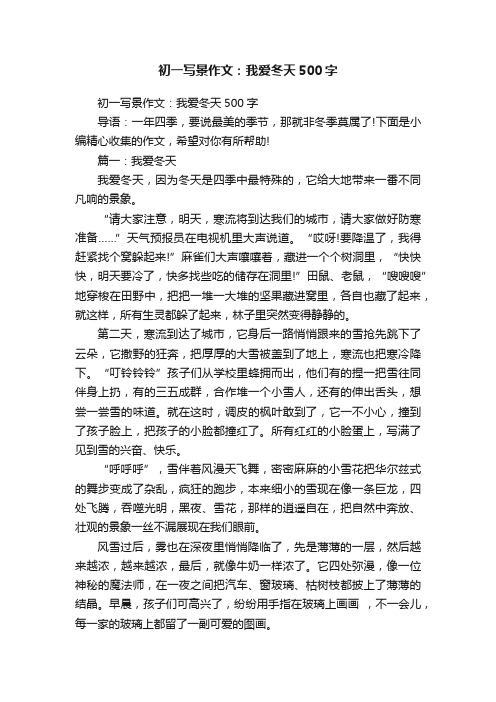 初一写景作文：我爱冬天500字

初一写景作文：我爱冬天500字

导语：一年四季，要说最美的季节，那就非冬季莫属了!下面是小编精心收集的作文，希望对你有所帮助!

篇一：我爱冬天

我爱冬天，因为冬天是四季中最特殊的，它给大地带来一番不同凡响的景象。

“请大家注意，明天，寒流将到达我们的城市，请大家做好防寒准备……”天气预报员在电视机里大声说道。“哎呀!要降温了，我得赶紧找个窝躲起来!”麻雀们大声嚷嚷着，藏进一个个树洞里，“快快快，明天要冷了，快多找些吃的储存在洞里!”田鼠、老鼠，“嗖嗖嗖”地穿梭在田野中，把把一堆一大堆的坚果藏进窝里，各自也藏了起来，就这样，所有生灵都躲了起来，林子里突然变得静静的。

第二天，寒流到达了城市，它身后一路悄悄跟来的雪抢先跳下了云朵，它撒野的狂奔，把厚厚的大雪被盖到了地上，寒流也把寒冷降下。“叮铃铃铃”孩子们从学校里蜂拥而出，他们有的捏一把雪往同伴身上扔，有的三五成群，合作堆一个小雪人，还有的伸出舌头，想尝一尝雪的味道。就在这时，调皮的枫叶敢到了，它一不小心，撞到了孩子脸上，把孩子的小脸都撞红了。所有红红的小脸蛋上，写满了见到雪的兴奋、快乐。

“呼呼呼”，雪伴着风漫天飞舞，密密麻麻的小雪花把华尔兹式的舞步变成了杂乱，疯狂的跑步，本来细小的雪现在像一条巨龙，四处飞腾，吞噬光明，黑夜、雪花，那样的逍遥自在，把自然中奔放、壮观的景象一丝不漏展现在我们眼前。

风雪过后，雾也在深夜里悄悄降临了，先是薄薄的一层，然后越来越浓，越来越浓，最后，就像牛奶一样浓了。它四处弥漫，像一位神秘的魔法师，在一夜之间把汽车、窗玻璃、枯树枝都披上了薄薄的结晶。早晨，孩子们可高兴了，纷纷用手指在玻璃上画画 ，不一会儿，每一家的玻璃上都留了一副可爱的图画。